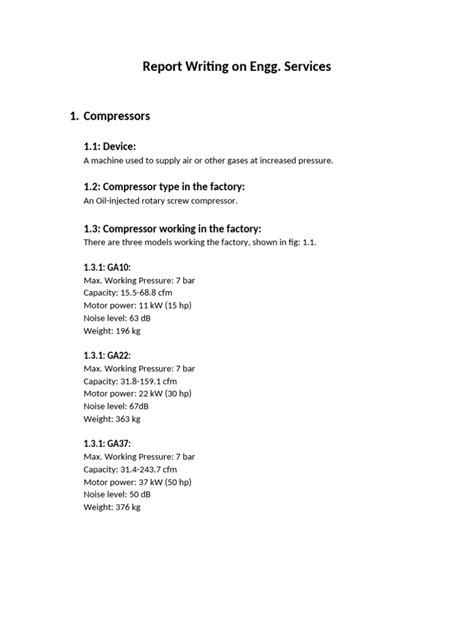 Report Writing on Engg. Services

1. Compressors

1.1: Device:
A machine used to supply air or other gases at increased pressure.

1.2: Compressor type in the factory:
An Oil-injected rotary screw compressor.

1.3: Compressor working in the factory:
There are three models working the factory, shown in fig: 1.1.

1.3.1: GA10:
Max. Working Pressure: 7 bar
Capacity: 15.5-68.8 cfm
Motor power: 11 kW (15 hp)
Noise level: 63 dB
Weight: 196 kg

1.3.1: GA22:
Max. Working Pressure: 7 bar
Capacity: 31.8-159.1 cfm
Motor power: 22 kW (30 hp)
Noise level: 67dB
Weight: 363 kg

1.3.1: GA37:
Max. Working Pressure: 7 bar
Capacity: 31.4-243.7 cfm
Motor power: 37 kW (50 hp)
Noise level: 50 dB
Weight: 376 kg